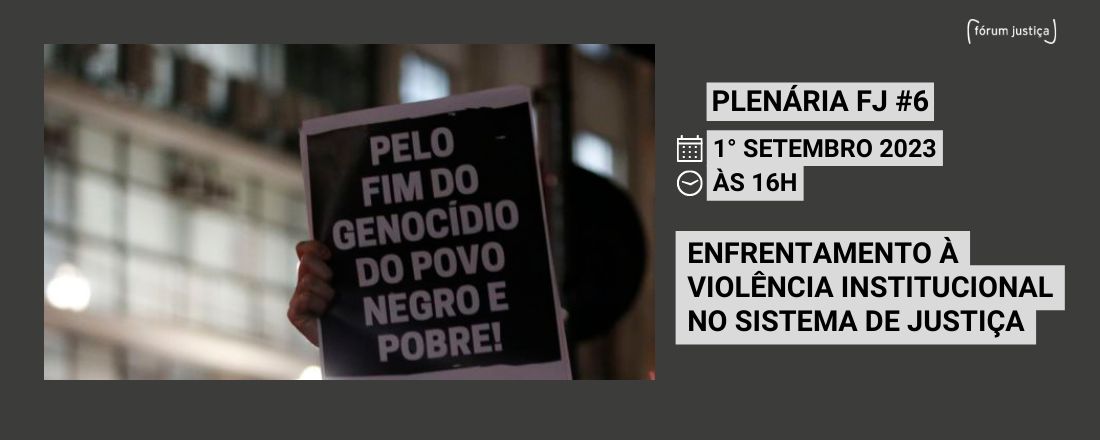 fórum justiça

PELO FIM DO GENOCÍDIO DO POVO NEGRO E POBRE!

PLENÁRIA FJ #6

1° SETEMBRO 2023

ÀS 16H

ENFRENTAMENTO À VIOLÊNCIA INSTITUCIONAL NO SISTEMA DE JUSTIÇA